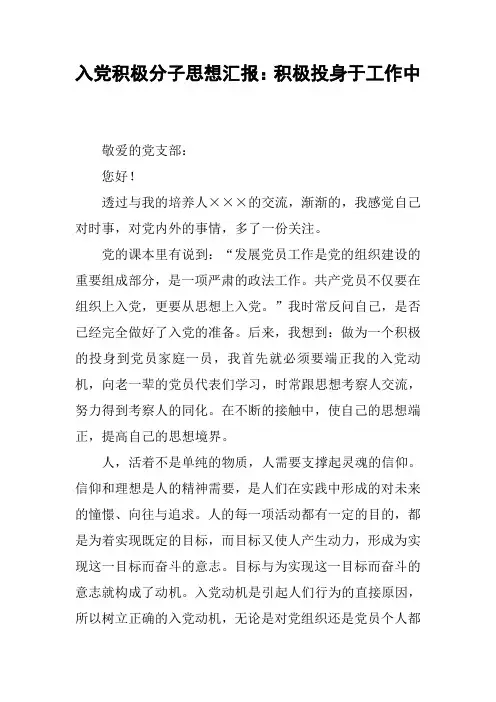 入党积极分子思想汇报：积极投身于工作中

敬爱的党支部：

您好！

透过与我的培养人×××的交流，渐渐的，我感觉自己对时事，对党内外的事情，多了一份关注。

党的课本里有说到：“发展党员工作是党的组织建设的重要组成部分，是一项严肃的政法工作。共产党员不仅要在组织上入党，更要从思想上入党。”我时常反问自己，是否已经完全做好了入党的准备。后来，我想到：做为一个积极的投身到党员家庭一员，我首先就必须要端正我的入党动机，向老一辈的党员代表们学习，时常跟思想考察人交流，努力得到考察人的同化。在不断的接触中，使自己的思想端正，提高自己的思想境界。

人，活着不是单纯的物质，人需要支撑起灵魂的信仰。信仰和理想是人的精神需要，是人们在实践中形成的对未来的憧憬、向往与追求。人的每一项活动都有一定的目的，都是为着实现既定的目标，而目标又使人产生动力，形成为实现这一目标而奋斗的意志。目标与为实现这一目标而奋斗的意志就构成了动机。入党动机是引起人们行为的直接原因，所以树立正确的入党动机，无论是对党组织还是党员个人都